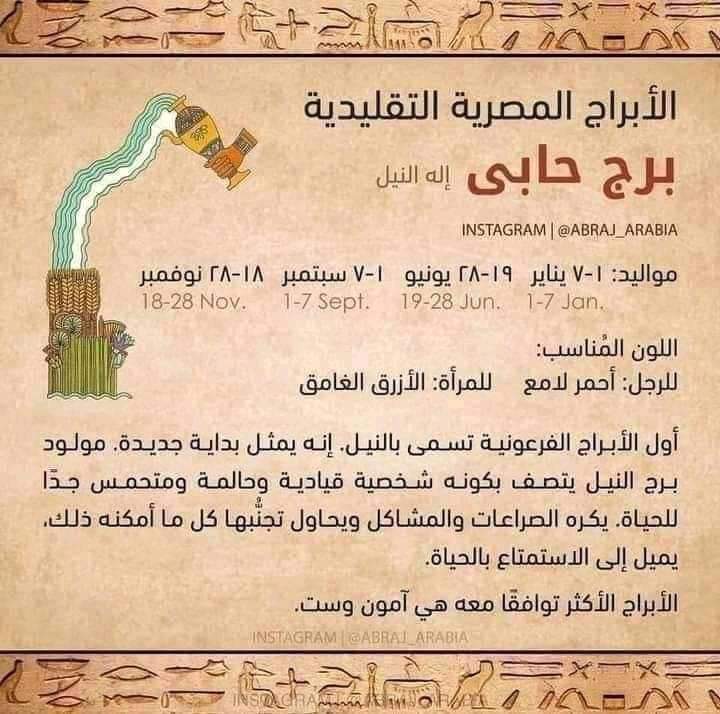 الأبراج المصرية التقليدية

برج حابى إله النيل

INSTAGRAM | @ABRAJ_ARABIA

مواليد: ١-٧ يناير ١٩-٢٨ يونيو ١-٧ سبتمبر ١٨-٢٨ نوفمبر
1-7 Jan. 19-28 Jun. 1-7 Sept. 18-28 Nov.

اللون المُناسب:
للرجل: أحمر لامع للمرأة: الأزرق الغامق

أول الأبراج الفرعونية تسمى بالنيل. إنه يمثل بداية جديدة. مولود برج النيل يتصف بكونه شخصية قيادية وحالمة ومتحمس جدًا للحياة. يكره الصراعات والمشاكل ويحاول تجنُّبها كل ما أمكنه ذلك. يميل إلى الاستمتاع بالحياة.

الأبراج الأكثر توافقًا معه هي آمون وست.

INSTAGRAM | @ABRAJ_ARABIA